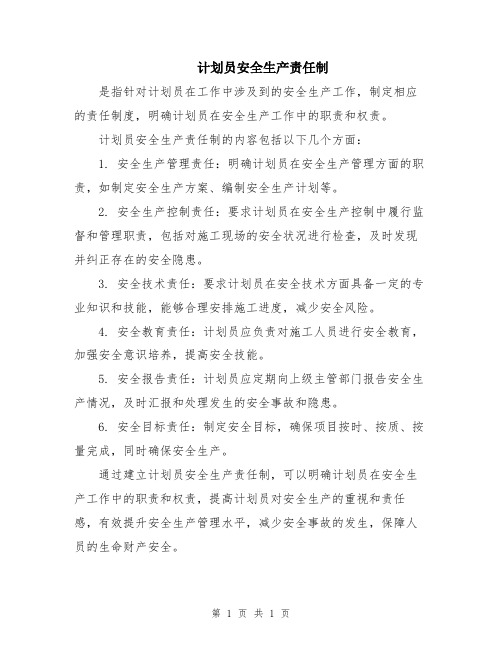 计划员安全生产责任制

是指针对计划员在工作中涉及到的安全生产工作，制定相应的责任制度，明确计划员在安全生产工作中的职责和权责。

计划员安全生产责任制的内容包括以下几个方面：

1. 安全生产管理责任：明确计划员在安全生产管理方面的职责，如制定安全生产方案、编制安全生产计划等。

2. 安全生产控制责任：要求计划员在安全生产控制中履行监督和管理职责，包括对施工现场的安全状况进行检查，及时发现并纠正存在的安全隐患。

3. 安全技术责任：要求计划员在安全技术方面具备一定的专业知识和技能，能够合理安排施工进度，减少安全风险。

4. 安全教育责任：计划员应负责对施工人员进行安全教育，加强安全意识培养，提高安全技能。

5. 安全报告责任：计划员应定期向上级主管部门报告安全生产情况，及时汇报和处理发生的安全事故和隐患。

6. 安全目标责任：制定安全目标，确保项目按时、按质、按量完成，同时确保安全生产。

通过建立计划员安全生产责任制，可以明确计划员在安全生产工作中的职责和权责，提高计划员对安全生产的重视和责任感，有效提升安全生产管理水平，减少安全事故的发生，保障人员的生命财产安全。

第 1 页 共 1 页